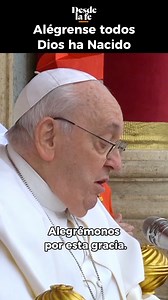 Desde la fe

Alégrense todos
Dios ha Nacido

Alegrémonos
por esta gracia.